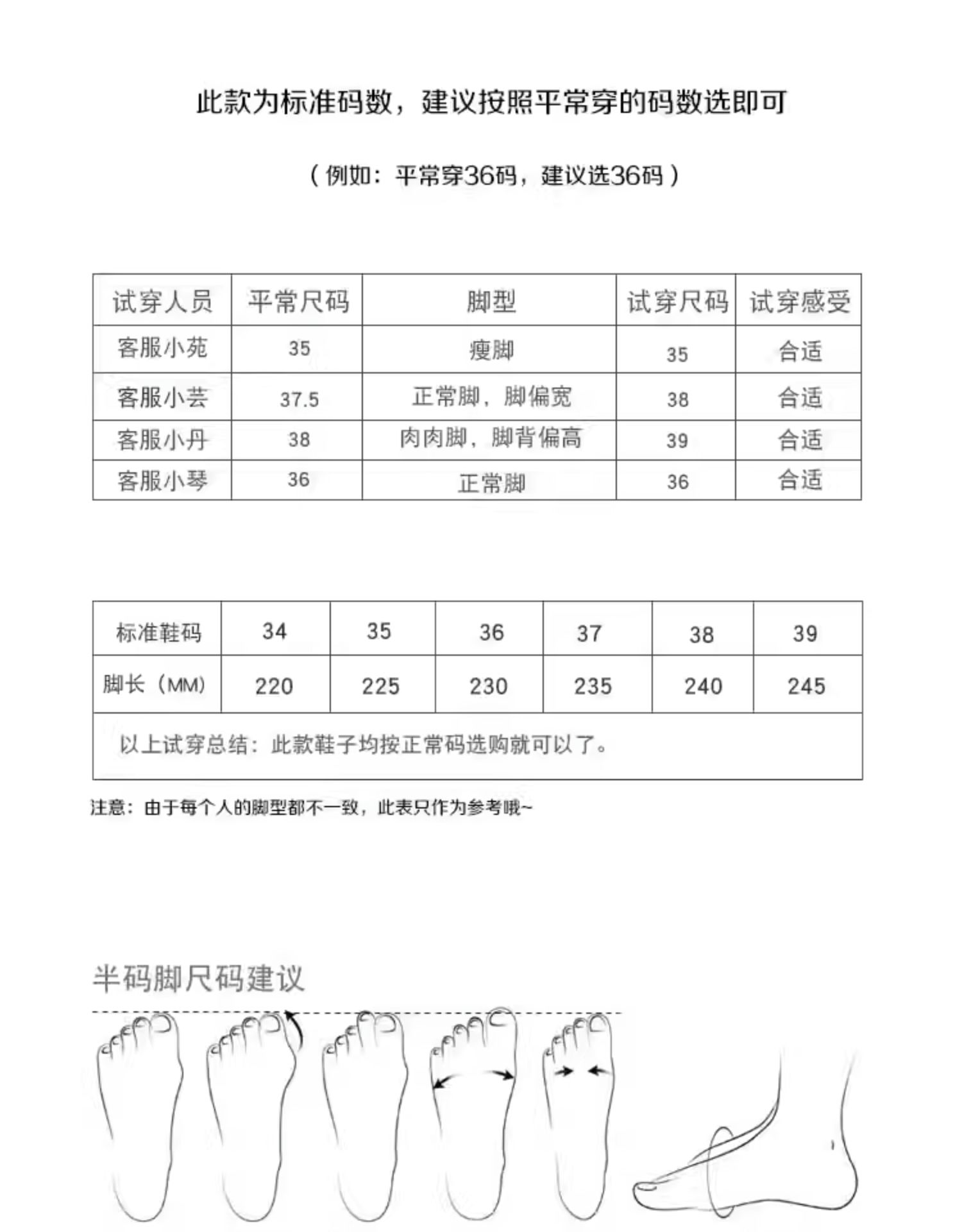 此款为标准码数，建议按照平常穿的码数选即可

（例如：平常穿36码，建议选36码）

| 试穿人员 | 平常尺码 | 脚型 | 试穿尺码 | 试穿感受 |
|---|---|---|---|---|
| 客服小苑 | 35 | 瘦脚 | 35 | 合适 |
| 客服小芸 | 37.5 | 正常脚，脚偏宽 | 38 | 合适 |
| 客服小丹 | 38 | 肉肉脚，脚背偏高 | 39 | 合适 |
| 客服小琴 | 36 | 正常脚 | 36 | 合适 |

| 标准鞋码 | 34 | 35 | 36 | 37 | 38 | 39 |
|---|---|---|---|---|---|---|
| 脚长（MM） | 220 | 225 | 230 | 235 | 240 | 245 |
| 以上试穿总结：此款鞋子均按正常码选购就可以了。 | | | | | | |

注意：由于每个人的脚型都不一致，此表只作为参考哦~

半码脚尺码建议